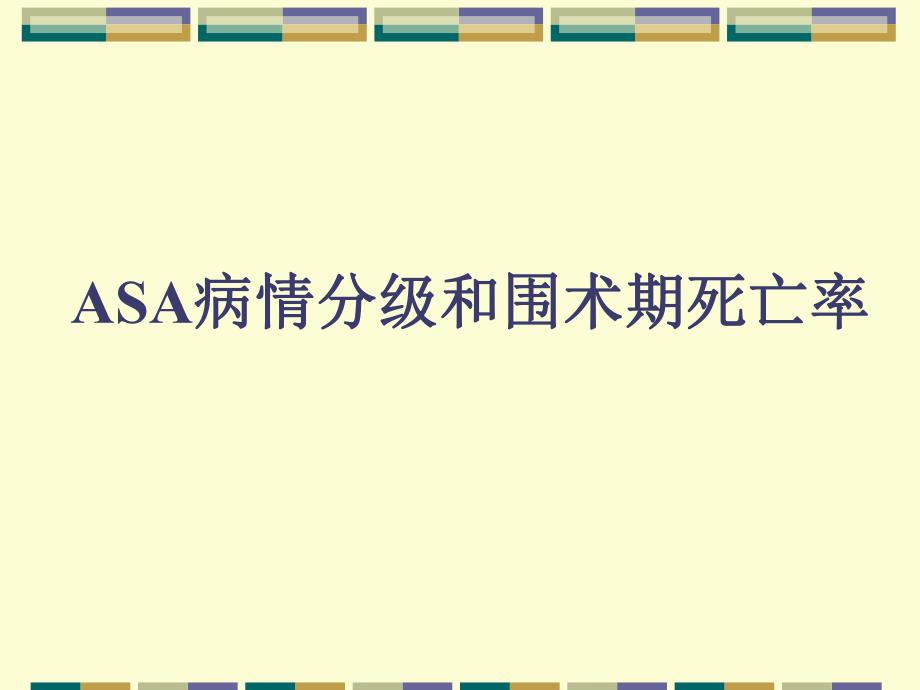 ASA病情分级和围术期死亡率